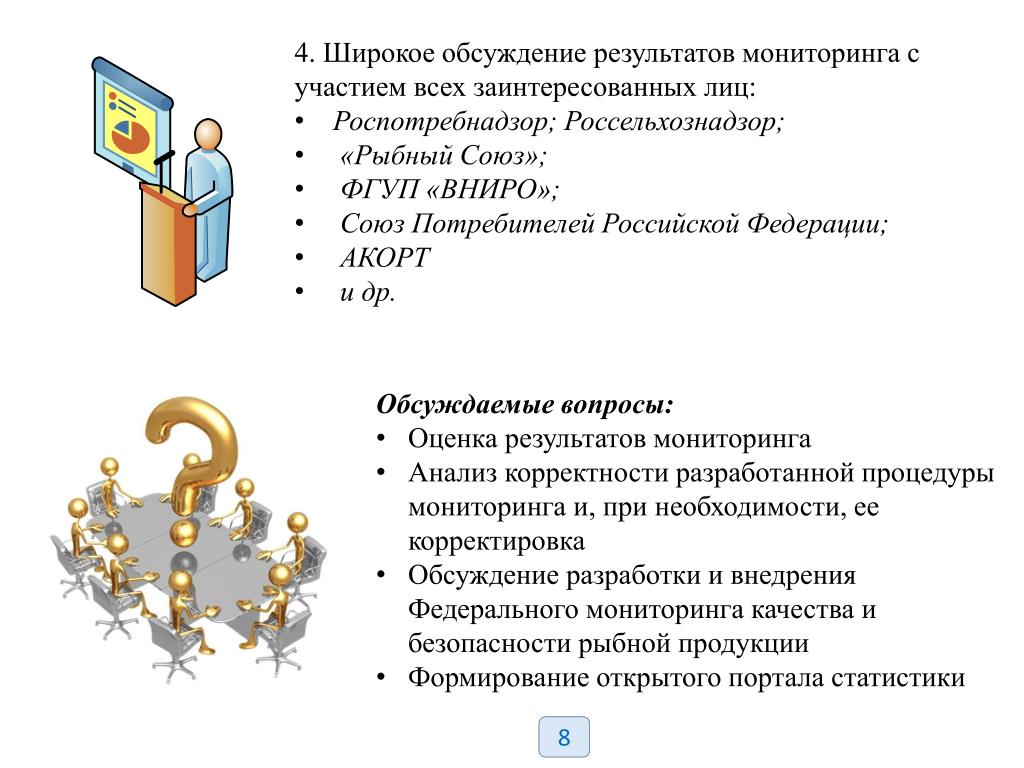 4. Широкое обсуждение результатов мониторинга с участием всех заинтересованных лиц:
• Роспотребнадзор; Россельхознадзор;
• «Рыбный Союз»;
• ФГУП «ВНИРО»;
• Союз Потребителей Российской Федерации;
• АКОРТ
• и др.

Обсуждаемые вопросы:
• Оценка результатов мониторинга
• Анализ корректности разработанной процедуры мониторинга и, при необходимости, ее корректировка
• Обсуждение разработки и внедрения Федерального мониторинга качества и безопасности рыбной продукции
• Формирование открытого портала статистики

8